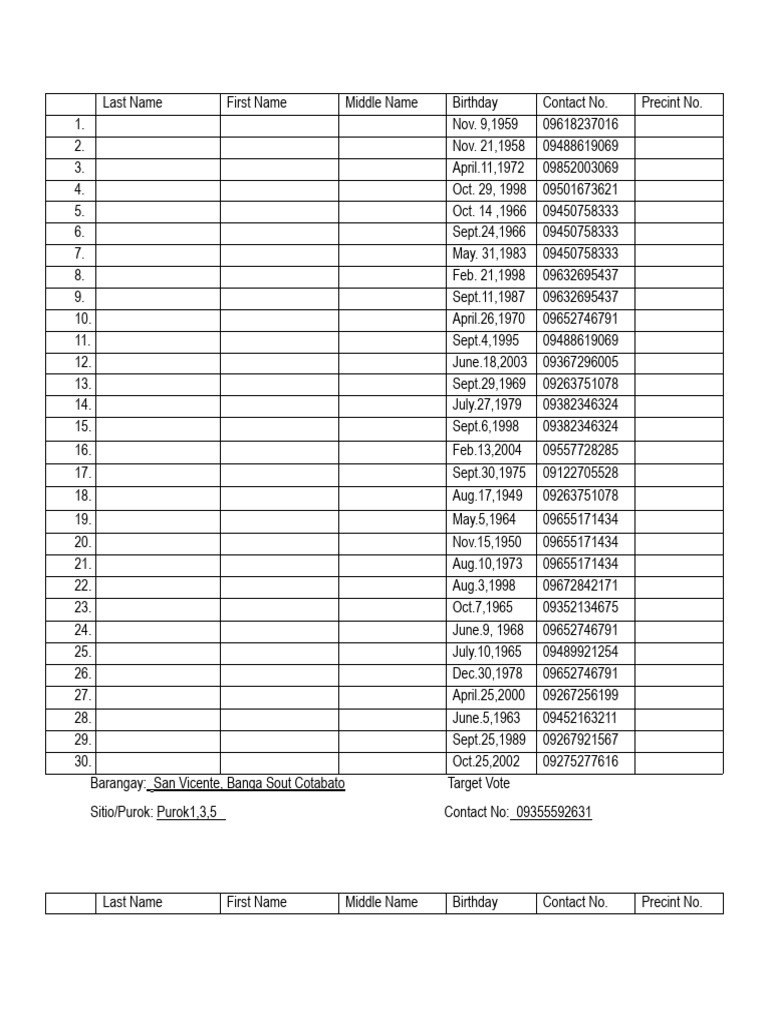 | | Last Name | First Name | Middle Name | Birthday | Contact No. | Precint No. |
|---|---|---|---|---|---|---|
| 1. | | | | Nov. 9,1959 | 09618237016 | |
| 2. | | | | Nov. 21,1958 | 09488619069 | |
| 3. | | | | April.11,1972 | 09852003069 | |
| 4. | | | | Oct. 29, 1998 | 09501673621 | |
| 5. | | | | Oct. 14 ,1966 | 09450758333 | |
| 6. | | | | Sept.24,1966 | 09450758333 | |
| 7. | | | | May. 31,1983 | 09450758333 | |
| 8. | | | | Feb. 21,1998 | 09632695437 | |
| 9. | | | | Sept.11,1987 | 09632695437 | |
| 10. | | | | April.26,1970 | 09652746791 | |
| 11. | | | | Sept.4,1995 | 09488619069 | |
| 12. | | | | June.18,2003 | 09367296005 | |
| 13. | | | | Sept.29,1969 | 09263751078 | |
| 14. | | | | July.27,1979 | 09382346324 | |
| 15. | | | | Sept.6,1998 | 09382346324 | |
| 16. | | | | Feb.13,2004 | 09557728285 | |
| 17. | | | | Sept.30,1975 | 09122705528 | |
| 18. | | | | Aug.17,1949 | 09263751078 | |
| 19. | | | | May.5,1964 | 09655171434 | |
| 20. | | | | Nov.15,1950 | 09655171434 | |
| 21. | | | | Aug.10,1973 | 09655171434 | |
| 22. | | | | Aug.3,1998 | 09672842171 | |
| 23. | | | | Oct.7,1965 | 09352134675 | |
| 24. | | | | June.9, 1968 | 09652746791 | |
| 25. | | | | July.10,1965 | 09489921254 | |
| 26. | | | | Dec.30,1978 | 09652746791 | |
| 27. | | | | April.25,2000 | 09267256199 | |
| 28. | | | | June.5,1963 | 09452163211 | |
| 29. | | | | Sept.25,1989 | 09267921567 | |
| 30. | | | | Oct.25,2002 | 09275277616 | |

Barangay: San Vicente, Banga Sout Cotabato
Target Vote

Sitio/Purok: Purok1,3,5
Contact No: 09355592631

| | Last Name | First Name | Middle Name | Birthday | Contact No. | Precint No. |
|---|---|---|---|---|---|---|